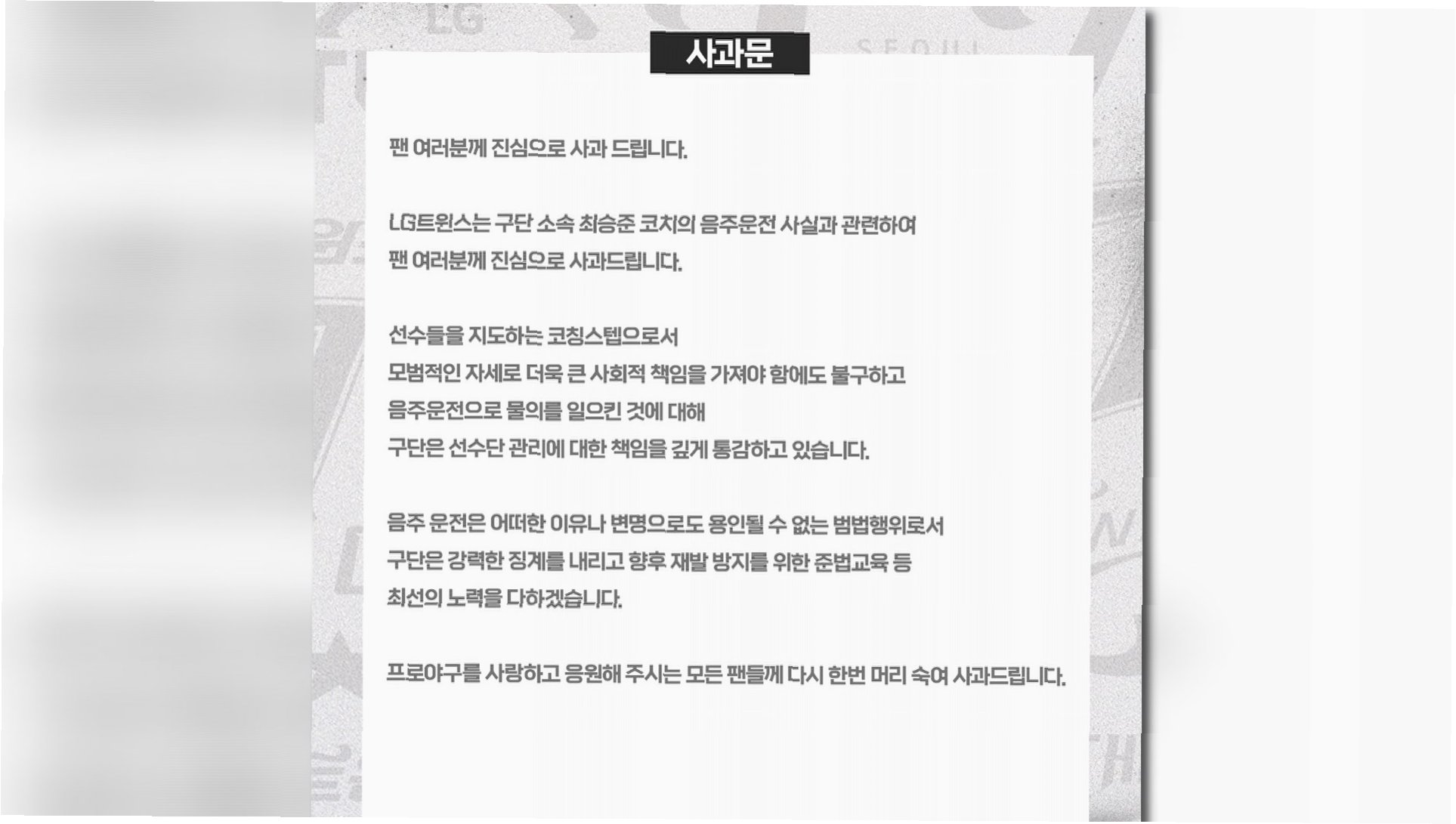 사과문

팬 여러분께 진심으로 사과 드립니다.

LG트윈스는 구단 소속 최승준 코치의 음주운전 사실과 관련하여
팬 여러분께 진심으로 사과드립니다.

선수들을 지도하는 코칭스텝으로서
모범적인 자세로 더욱 큰 사회적 책임을 가져야 함에도 불구하고
음주운전으로 물의를 일으킨 것에 대해
구단은 선수단 관리에 대한 책임을 깊게 통감하고 있습니다.

음주 운전은 어떠한 이유나 변명으로도 용인될 수 없는 범법행위로서
구단은 강력한 징계를 내리고 향후 재발 방지를 위한 준법교육 등
최선의 노력을 다하겠습니다.

프로야구를 사랑하고 응원해 주시는 모든 팬들께 다시 한번 머리 숙여 사과드립니다.